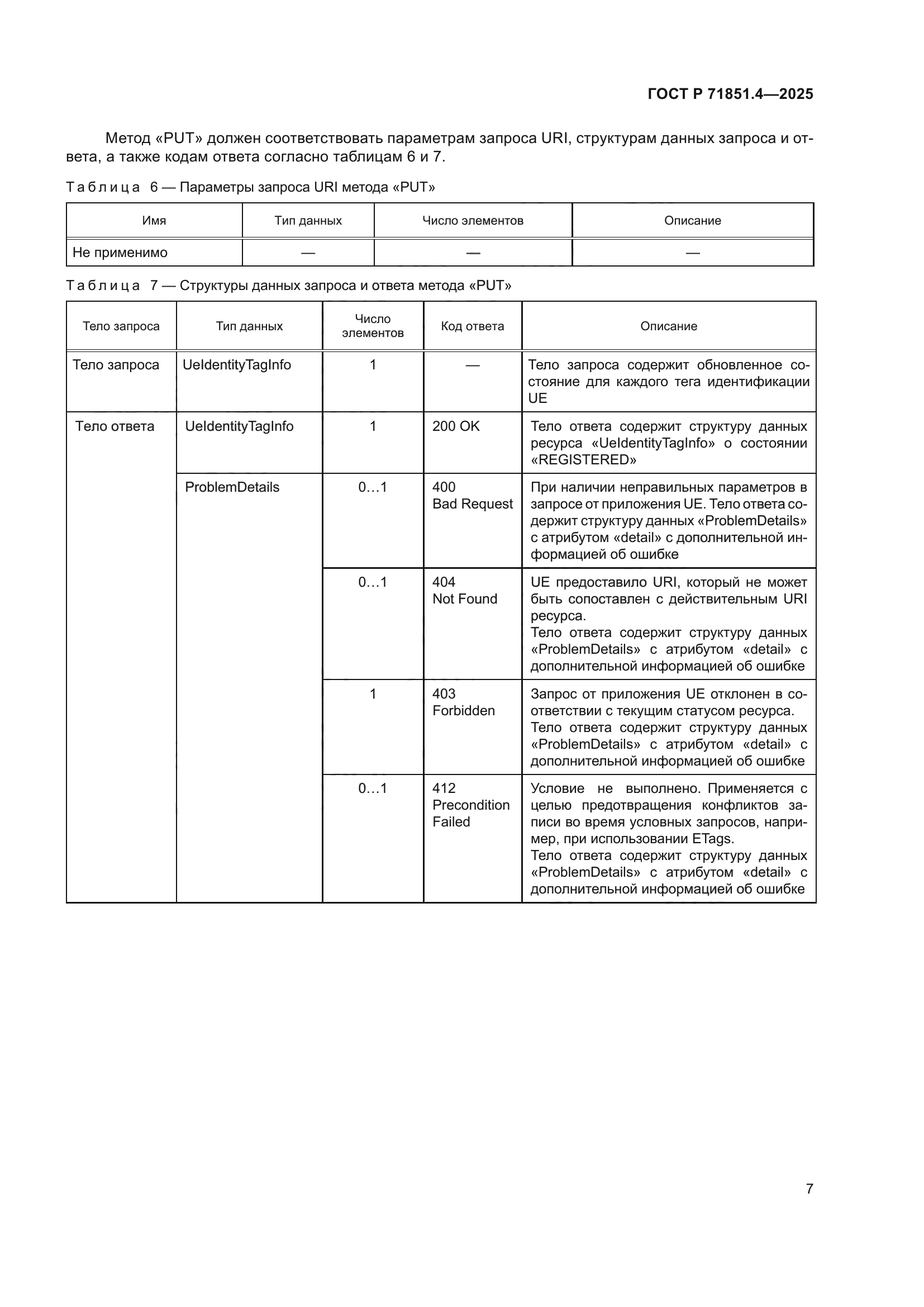 ГОСТ Р 71851.4—2025

Метод «PUT» должен соответствовать параметрам запроса URI, структурам данных запроса и ответа, а также кодам ответа согласно таблицам 6 и 7.

Таблица 6 — Параметры запроса URI метода «PUT»

| Имя | Тип данных | Число элементов | Описание |
|---|---|---|---|
| Не применимо | — | — | — |

Таблица 7 — Структуры данных запроса и ответа метода «PUT»

| Тело запроса | Тип данных | Число элементов | Код ответа | Описание |
|---|---|---|---|---|
| Тело запроса | UeIdentityTagInfo | 1 | — | Тело запроса содержит обновленное состояние для каждого тега идентификации UE |
| Тело ответа | UeIdentityTagInfo | 1 | 200 OK | Тело ответа содержит структуру данных ресурса «UeIdentityTagInfo» о состоянии «REGISTERED» |
| | ProblemDetails | 0…1 | 400 Bad Request | При наличии неправильных параметров в запросе от приложения UE. Тело ответа содержит структуру данных «ProblemDetails» с атрибутом «detail» с дополнительной информацией об ошибке |
| | | 0…1 | 404 Not Found | UE предоставило URI, который не может быть сопоставлен с действительным URI ресурса. Тело ответа содержит структуру данных «ProblemDetails» с атрибутом «detail» с дополнительной информацией об ошибке |
| | | 1 | 403 Forbidden | Запрос от приложения UE отклонен в соответствии с текущим статусом ресурса. Тело ответа содержит структуру данных «ProblemDetails» с атрибутом «detail» с дополнительной информацией об ошибке |
| | | 0…1 | 412 Precondition Failed | Условие не выполнено. Применяется с целью предотвращения конфликтов записи во время условных запросов, например, при использовании ETags. Тело ответа содержит структуру данных «ProblemDetails» с атрибутом «detail» с дополнительной информацией об ошибке |

7